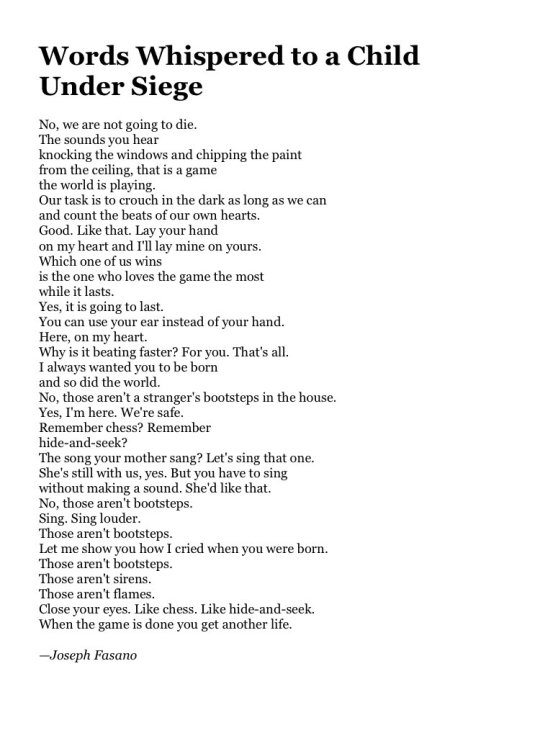 Words Whispered to a Child Under Siege

No, we are not going to die.
The sounds you hear
knocking the windows and chipping the paint
from the ceiling, that is a game
the world is playing.
Our task is to crouch in the dark as long as we can
and count the beats of our own hearts.
Good. Like that. Lay your hand
on my heart and I'll lay mine on yours.
Which one of us wins
is the one who loves the game the most
while it lasts.
Yes, it is going to last.
You can use your ear instead of your hand.
Here, on my heart.
Why is it beating faster? For you. That's all.
I always wanted you to be born
and so did the world.
No, those aren't a stranger's bootsteps in the house.
Yes, I'm here. We're safe.
Remember chess? Remember
hide-and-seek?
The song your mother sang? Let's sing that one.
She's still with us, yes. But you have to sing
without making a sound. She'd like that.
No, those aren't bootsteps.
Sing. Sing louder.
Those aren't bootsteps.
Let me show you how I cried when you were born.
Those aren't bootsteps.
Those aren't sirens.
Those aren't flames.
Close your eyes. Like chess. Like hide-and-seek.
When the game is done you get another life.

—Joseph Fasano